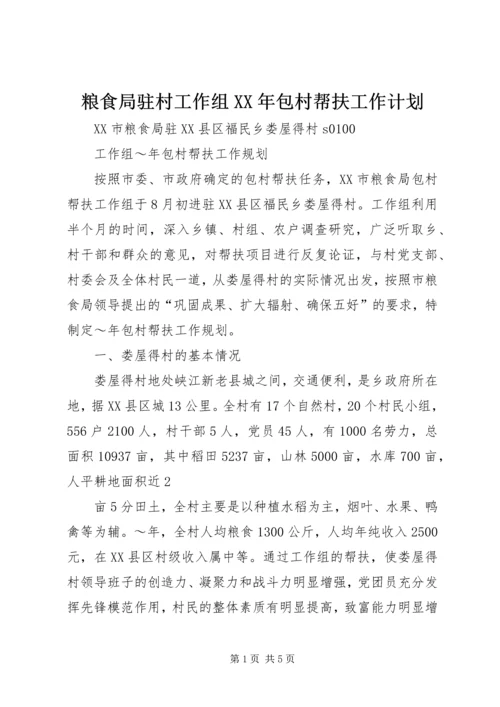 粮食局驻村工作组XX年包村帮扶工作计划

XX市粮食局驻XX县区福民乡娄屋得村s0100

工作组～年包村帮扶工作规划

按照市委、市政府确定的包村帮扶任务，XX市粮食局包村帮扶工作组于8月初进驻XX县区福民乡娄屋得村。工作组利用半个月的时间，深入乡镇、村组、农户调查研究，广泛听取乡、村干部和群众的意见，对帮扶项目进行反复论证，与村党支部、村委会及全体村民一道，从娄屋得村的实际情况出发，按照市粮食局领导提出的“巩固成果、扩大辐射、确保五好”的要求，特制定～年包村帮扶工作规划。

一、娄屋得村的基本情况

娄屋得村地处峡江新老县城之间，交通便利，是乡政府所在地，据XX县区城13公里。全村有17个自然村，20个村民小组，556户2100人，村干部5人，党员45人，有1000名劳力，总面积10937亩，其中稻田5237亩，山林5000亩，水库700亩，人平耕地面积近2

亩5分田土，全村主要是以种植水稻为主，烟叶、水果、鸭禽等为辅。～年，全村人均粮食1300公斤，人均年纯收入2500元，在XX县区村级收入属中等。通过工作组的帮扶，使娄屋得村领导班子的创造力、凝聚力和战斗力明显增强，党团员充分发挥先锋模范作用，村民的整体素质有明显提高，致富能力明显增

第1页 共5页